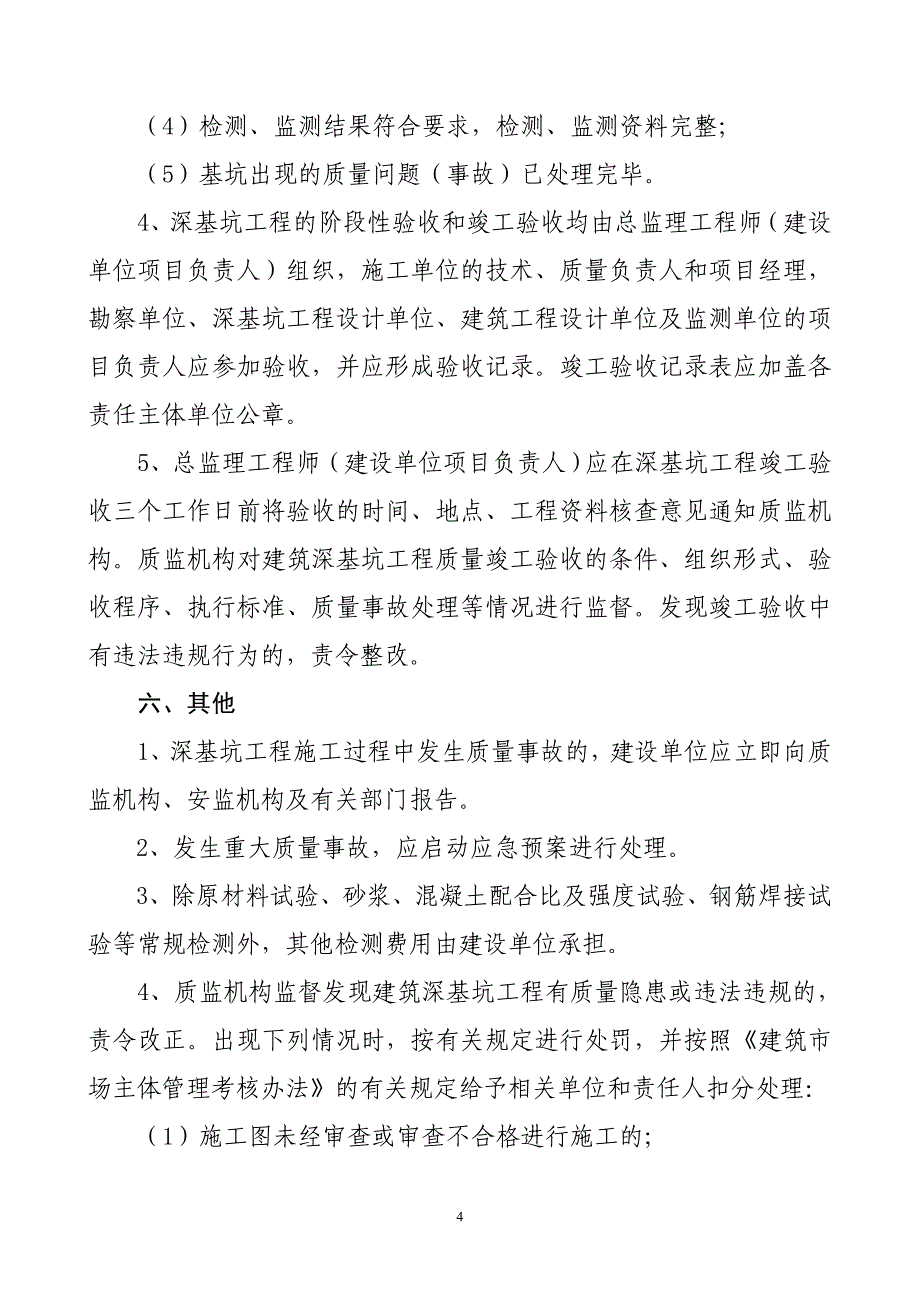 （4）检测、监测结果符合要求，检测、监测资料完整;

（5）基坑出现的质量问题（事故）已处理完毕。

4、深基坑工程的阶段性验收和竣工验收均由总监理工程师（建设单位项目负责人）组织，施工单位的技术、质量负责人和项目经理，勘察单位、深基坑工程设计单位、建筑工程设计单位及监测单位的项目负责人应参加验收，并应形成验收记录。竣工验收记录表应加盖各责任主体单位公章。

5、总监理工程师（建设单位项目负责人）应在深基坑工程竣工验收三个工作日前将验收的时间、地点、工程资料核查意见通知质监机构。质监机构对建筑深基坑工程质量竣工验收的条件、组织形式、验收程序、执行标准、质量事故处理等情况进行监督。发现竣工验收中有违法违规行为的，责令整改。

六、其他

1、深基坑工程施工过程中发生质量事故的，建设单位应立即向质监机构、安监机构及有关部门报告。

2、发生重大质量事故，应启动应急预案进行处理。

3、除原材料试验、砂浆、混凝土配合比及强度试验、钢筋焊接试验等常规检测外，其他检测费用由建设单位承担。

4、质监机构监督发现建筑深基坑工程有质量隐患或违法违规的，责令改正。出现下列情况时，按有关规定进行处罚，并按照《建筑市场主体管理考核办法》的有关规定给予相关单位和责任人扣分处理:

（1）施工图未经审查或审查不合格进行施工的;

4